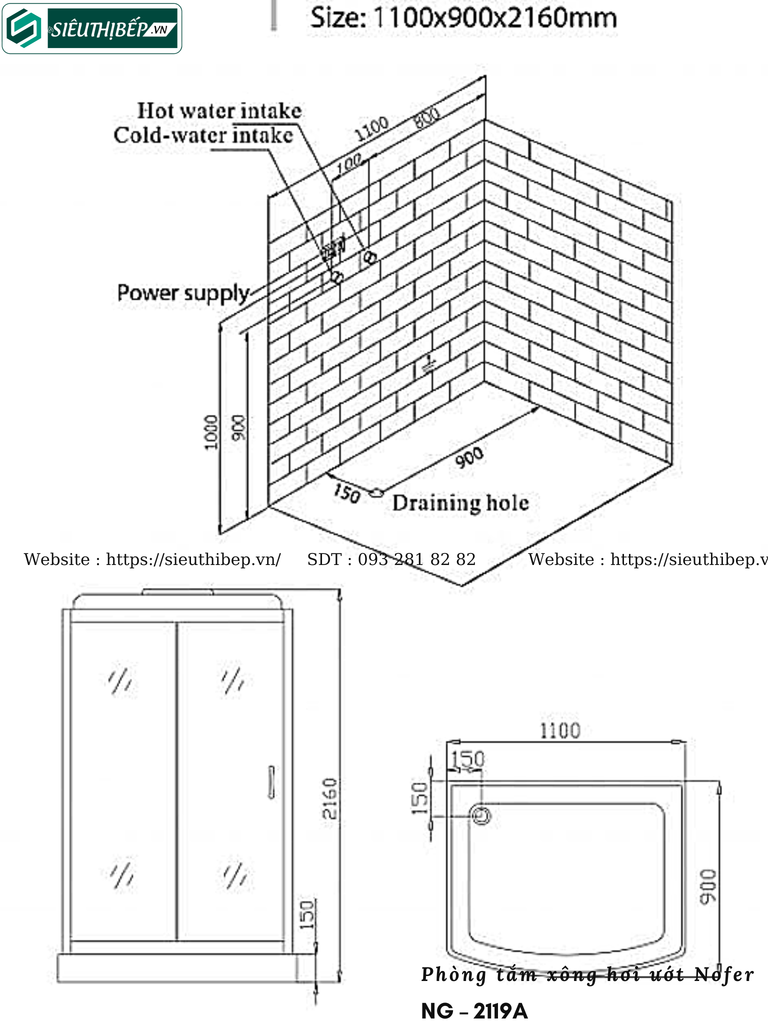 SIÊUTHỊBẾP.VN

Size: 1100x900x2160mm

Hot water intake
Cold-water intake
1100
800
100
Power supply
1000
900
900
150
Draining hole

Website : https://sieuthibep.vn/ SDT : 093 281 82 82 Website : https://sieuthibep.v

2160
150

1100
150
150
900

Phòng tắm xông hơi ướt Nofer
NG – 2119A